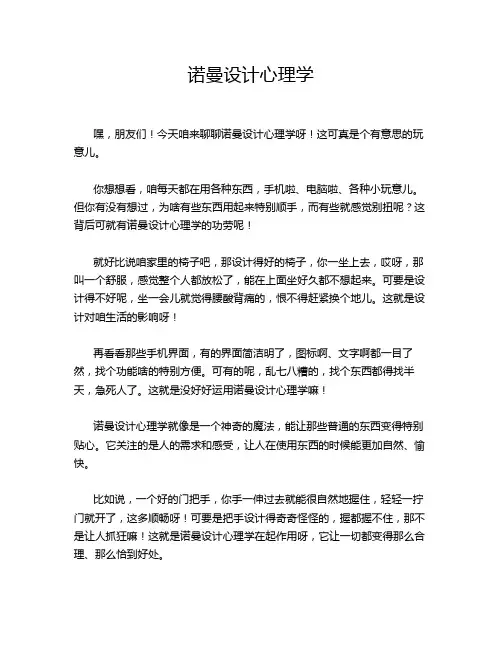 诺曼设计心理学

嘿，朋友们！今天咱来聊聊诺曼设计心理学呀！这可真是个有意思的玩意儿。

你想想看，咱每天都在用各种东西，手机啦、电脑啦、各种小玩意儿。但你有没有想过，为啥有些东西用起来特别顺手，而有些就感觉别扭呢？这背后可就有诺曼设计心理学的功劳呢！

就好比说咱家里的椅子吧，那设计得好的椅子，你一坐上去，哎呀，那叫一个舒服，感觉整个人都放松了，能在上面坐好久都不想起来。可要是设计得不好呢，坐一会儿就觉得腰酸背痛的，恨不得赶紧换个地儿。这就是设计对咱生活的影响呀！

再看看那些手机界面，有的界面简洁明了，图标啊、文字啊都一目了然，找个功能啥的特别方便。可有的呢，乱七八糟的，找个东西都得找半天，急死人了。这就是没好好运用诺曼设计心理学嘛！

诺曼设计心理学就像是一个神奇的魔法，能让那些普通的东西变得特别贴心。它关注的是人的需求和感受，让人在使用东西的时候能更加自然、愉快。

比如说，一个好的门把手，你手一伸过去就能很自然地握住，轻轻一拧门就开了，这多顺畅呀！可要是把手设计得奇奇怪怪的，握都握不住，那不是让人抓狂嘛！这就是诺曼设计心理学在起作用呀，它让一切都变得那么合理、那么恰到好处。